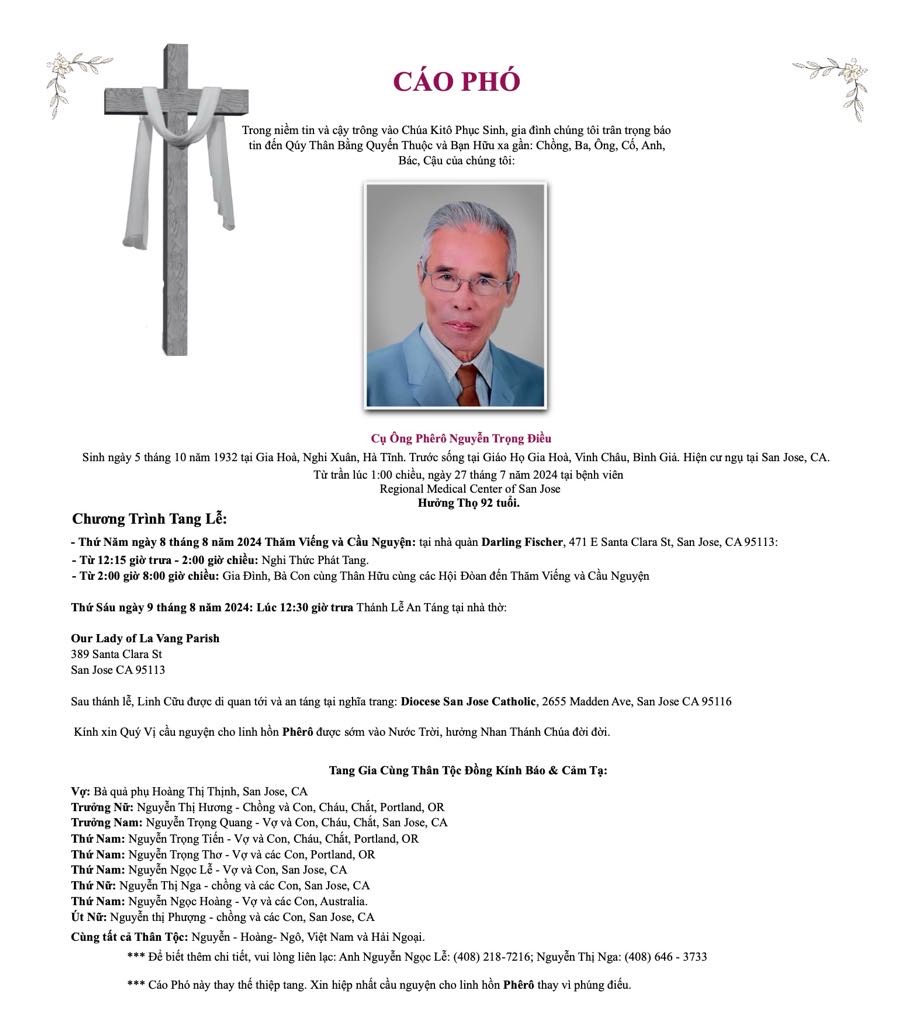 CÁO PHÓ

Trong niềm tin và cậy trông vào Chúa Kitô Phục Sinh, gia đình chúng tôi trân trọng báo tin đến Qúy Thân Bằng Quyến Thuộc và Bạn Hữu xa gần: Chồng, Ba, Ông, Cố, Anh, Bác, Cậu của chúng tôi:

Cụ Ông Phêrô Nguyễn Trọng Điều
Sinh ngày 5 tháng 10 năm 1932 tại Gia Hoà, Nghi Xuân, Hà Tĩnh. Trước sống tại Giáo Họ Gia Hoà, Vinh Châu, Bình Giả. Hiện cư ngụ tại San Jose, CA.
Từ trần lúc 1:00 chiều, ngày 27 tháng 7 năm 2024 tại bệnh viên
Regional Medical Center of San Jose
Hưởng Thọ 92 tuổi.

Chương Trình Tang Lễ:
- Thứ Năm ngày 8 tháng 8 năm 2024 Thăm Viếng và Cầu Nguyện: tại nhà quàn Darling Fischer, 471 E Santa Clara St, San Jose, CA 95113:
- Từ 12:15 giờ trưa - 2:00 giờ chiều: Nghi Thức Phát Tang.
- Từ 2:00 giờ 8:00 giờ chiều: Gia Đình, Bà Con cùng Thân Hữu cùng các Hội Đoàn đến Thăm Viếng và Cầu Nguyện

Thứ Sáu ngày 9 tháng 8 năm 2024: Lúc 12:30 giờ trưa Thánh Lễ An Táng tại nhà thờ:

Our Lady of La Vang Parish
389 Santa Clara St
San Jose CA 95113

Sau thánh lễ, Linh Cữu được di quan tới và an táng tại nghĩa trang: Diocese San Jose Catholic, 2655 Madden Ave, San Jose CA 95116

Kính xin Quý Vị cầu nguyện cho linh hồn Phêrô được sớm vào Nước Trời, hưởng Nhan Thánh Chúa đời đời.

Tang Gia Cùng Thân Tộc Đồng Kính Báo & Cảm Tạ:
Vợ: Bà quả phụ Hoàng Thị Thịnh, San Jose, CA
Trưởng Nữ: Nguyễn Thị Hương - Chồng và Con, Cháu, Chắt, Portland, OR
Trưởng Nam: Nguyễn Trọng Quang - Vợ và Con, Cháu, Chắt, San Jose, CA
Thứ Nam: Nguyễn Trọng Tiến - Vợ và Con, Cháu, Chắt, Portland, OR
Thứ Nam: Nguyễn Trọng Thơ - Vợ và các Con, Portland, OR
Thứ Nam: Nguyễn Ngọc Lễ - Vợ và Con, San Jose, CA
Thứ Nữ: Nguyễn Thị Nga - chồng và các Con, San Jose, CA
Thứ Nam: Nguyễn Ngọc Hoàng - Vợ và các Con, Australia.
Út Nữ: Nguyễn thị Phượng - chồng và các Con, San Jose, CA
Cùng tất cả Thân Tộc: Nguyễn - Hoàng- Ngô, Việt Nam và Hải Ngoại.
*** Để biết thêm chi tiết, vui lòng liên lạc: Anh Nguyễn Ngọc Lễ: (408) 218-7216; Nguyễn Thị Nga: (408) 646 - 3733

*** Cáo Phó này thay thế thiệp tang. Xin hiệp nhất cầu nguyện cho linh hồn Phêrô thay vì phúng điếu.